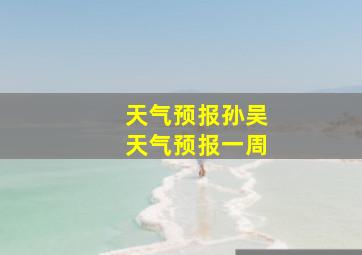 天气预报孙吴
天气预报一周